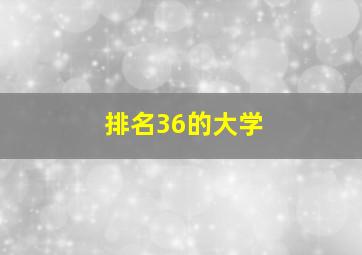 排名36的大学